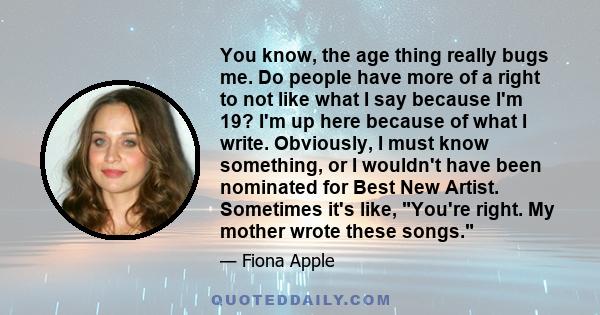 You know, the age thing really bugs me. Do people have more of a right to not like what I say because I'm 19? I'm up here because of what I write. Obviously, I must know something, or I wouldn't have been nominated for Best New Artist. Sometimes it's like, "You're right. My mother wrote these songs."

— Fiona Apple

QUOTEDDAILY.COM